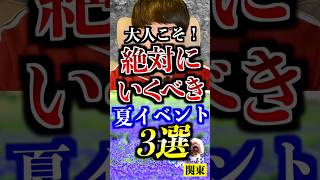 大人こそ！
絶対に
いくべき
夏イベント
3選
関東